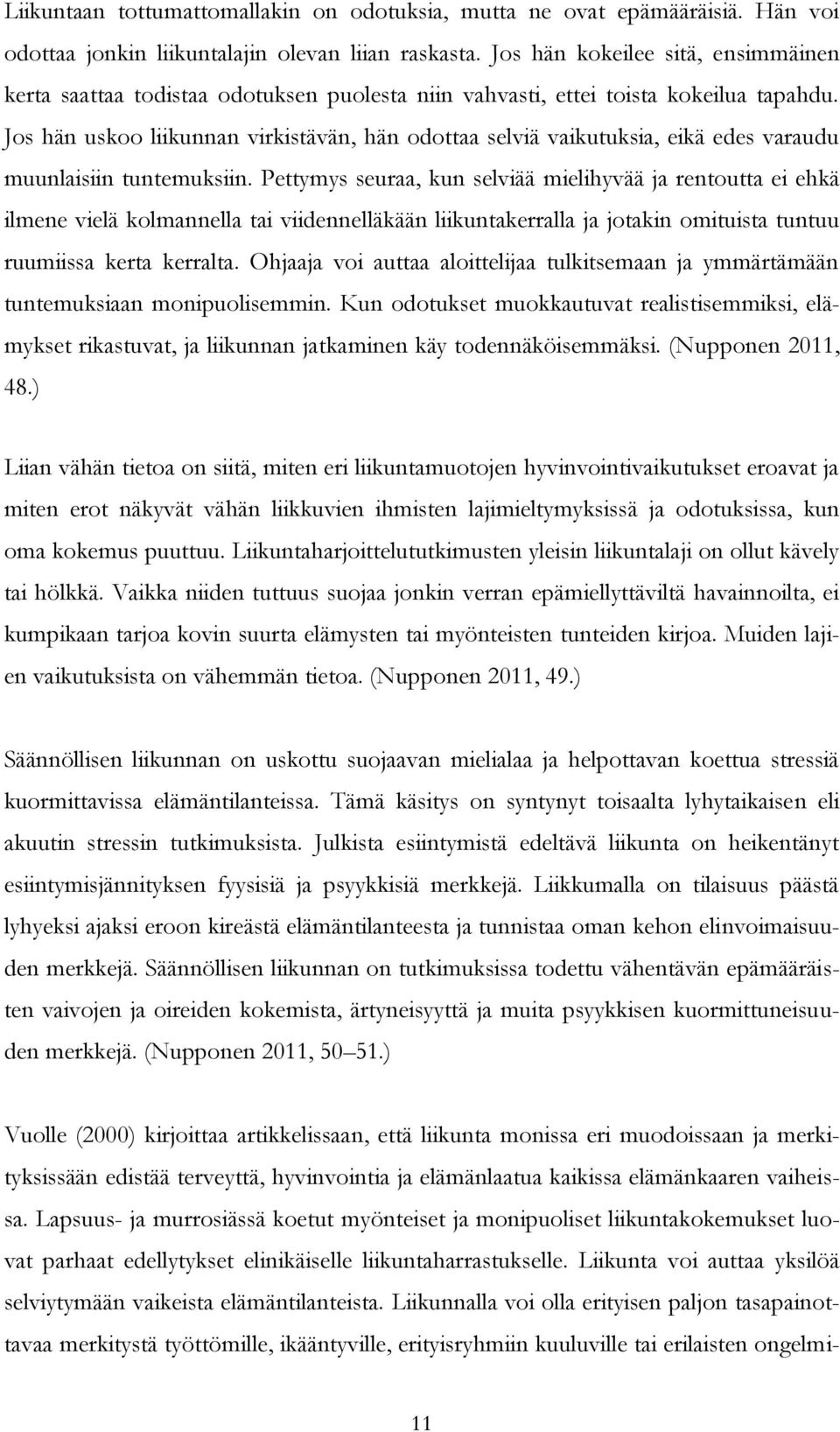 Liikuntaan tottumattomallakin on odotuksia, mutta ne ovat epämääräisiä. Hän voi odottaa jonkin liikuntalajin olevan liian raskasta. Jos hän kokeilee sitä, ensimmäinen kerta saattaa todistaa odotuksen puolesta niin vahvasti, ettei toista kokeilua tapahdu. Jos hän uskoo liikunnan virkistävän, hän odottaa selviä vaikutuksia, eikä edes varaudu muunlaisiin tuntemuksiin. Pettymys seuraa, kun selviää mielihyvää ja rentoutta ei ehkä ilmene vielä kolmannella tai viidennelläkään liikuntakerralla ja jotakin omituista tuntuu ruumiissa kerta kerralta. Ohjaaja voi auttaa aloittelijaa tulkitsemaan ja ymmärtämään tuntemuksiaan monipuolisemmin. Kun odotukset muokkautuvat realistisemmiksi, elämykset rikastuvat, ja liikunnan jatkaminen käy todennäköisemmäksi. (Nupponen 2011, 48.)

Liian vähän tietoa on siitä, miten eri liikuntamuotojen hyvinvointivaikutukset eroavat ja miten erot näkyvät vähän liikkuvien ihmisten lajimieltymyksissä ja odotuksissa, kun oma kokemus puuttuu. Liikuntaharjoittelututkimusten yleisin liikuntalaji on ollut kävely tai hölkkä. Vaikka niiden tuttuus suojaa jonkin verran epämiellyttäviltä havainnoilta, ei kumpikaan tarjoa kovin suurta elämysten tai myönteisten tunteiden kirjoa. Muiden lajien vaikutuksista on vähemmän tietoa. (Nupponen 2011, 49.)

Säännöllisen liikunnan on uskottu suojaavan mielialaa ja helpottavan koettua stressiä kuormittavissa elämäntilanteissa. Tämä käsitys on syntynyt toisaalta lyhytaikaisen eli akuutin stressin tutkimuksista. Julkista esiintymistä edeltävä liikunta on heikentänyt esiintymisjännityksen fyysisiä ja psyykkisiä merkkejä. Liikkumalla on tilaisuus päästä lyhyeksi ajaksi eroon kireästä elämäntilanteesta ja tunnistaa oman kehon elinvoimaisuuden merkkejä. Säännöllisen liikunnan on tutkimuksissa todettu vähentävän epämääräisten vaivojen ja oireiden kokemista, ärtyneisyyttä ja muita psyykkisen kuormittuneisuuden merkkejä. (Nupponen 2011, 50–51.)

Vuolle (2000) kirjoittaa artikkelissaan, että liikunta monissa eri muodoissaan ja merkityksissään edistää terveyttä, hyvinvointia ja elämänlaatua kaikissa elämänkaaren vaiheissa. Lapsuus- ja murrosiässä koetut myönteiset ja monipuoliset liikuntakokemukset luovat parhaat edellytykset elinikäiselle liikuntaharrastukselle. Liikunta voi auttaa yksilöä selviytymään vaikeista elämäntilanteista. Liikunnalla voi olla erityisen paljon tasapainottavaa merkitystä työttömille, ikääntyville, erityisryhmiin kuuluville tai erilaisten ongelmi-

11